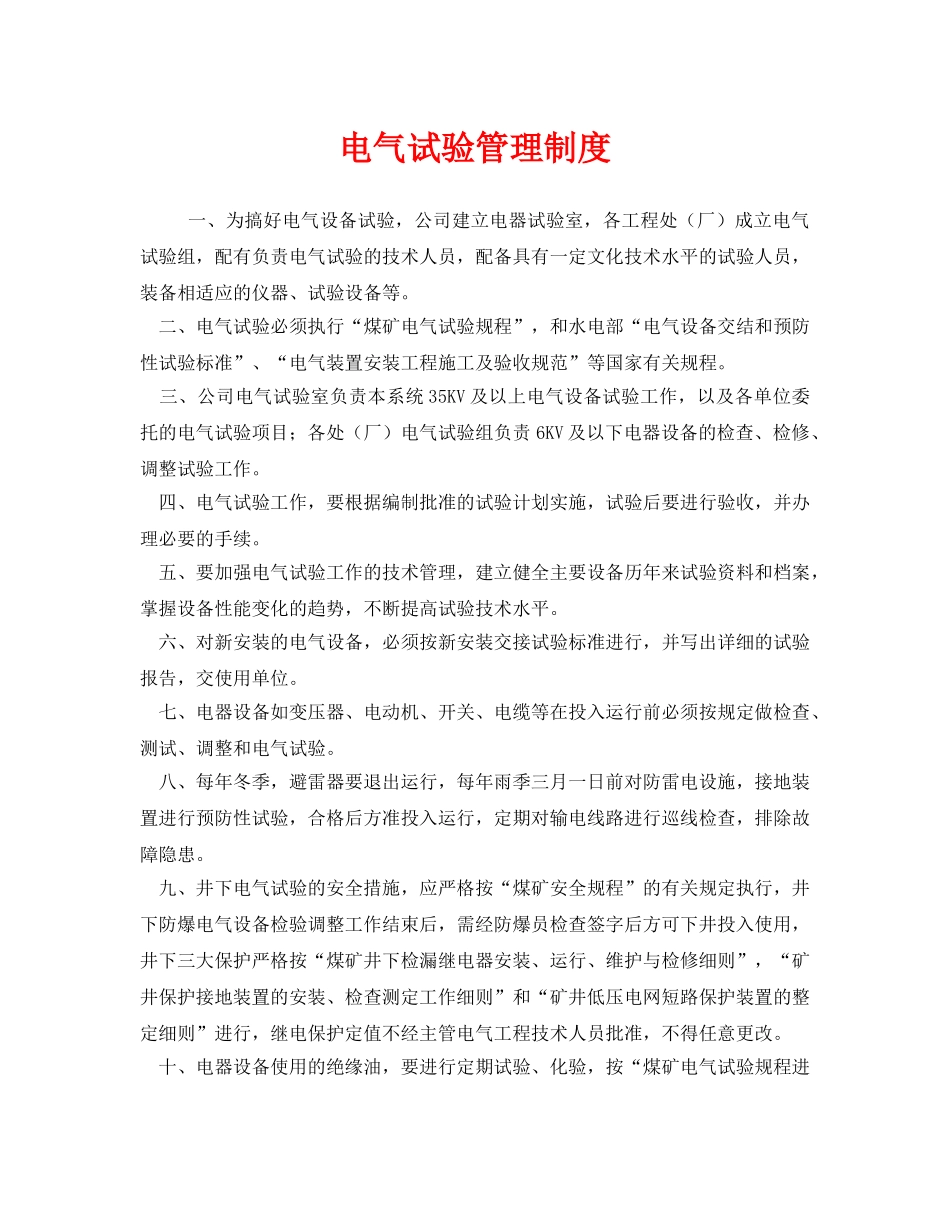 电气试验管理制度

一、为搞好电气设备试验，公司建立电器试验室，各工程处（厂）成立电气试验组，配有负责电气试验的技术人员，配备具有一定文化技术水平的试验人员，装备相适应的仪器、试验设备等。

二、电气试验必须执行“煤矿电气试验规程”，和水电部“电气设备交结和预防性试验标准”、“电气装置安装工程施工及验收规范”等国家有关规程。

三、公司电气试验室负责本系统35KV及以上电气设备试验工作，以及各单位委托的电气试验项目；各处（厂）电气试验组负责6KV及以下电器设备的检查、检修、调整试验工作。

四、电气试验工作，要根据编制批准的试验计划实施，试验后要进行验收，并办理必要的手续。

五、要加强电气试验工作的技术管理，建立健全主要设备历年来试验资料和档案，掌握设备性能变化的趋势，不断提高试验技术水平。

六、对新安装的电气设备，必须按新安装交接试验标准进行，并写出详细的试验报告，交使用单位。

七、电器设备如变压器、电动机、开关、电缆等在投入运行前必须按规定做检查、测试、调整和电气试验。

八、每年冬季，避雷器要退出运行，每年雨季三月一日前对防雷电设施，接地装置进行预防性试验，合格后方准投入运行，定期对输电线路进行巡线检查，排除故障隐患。

九、井下电气试验的安全措施，应严格按“煤矿安全规程”的有关规定执行，井下防爆电气设备检验调整工作结束后，需经防爆员检查签字后方可下井投入使用，井下三大保护严格按“煤矿井下检漏继电器安装、运行、维护与检修细则”，“矿井保护接地装置的安装、检查测定工作细则”和“矿井低压电网短路保护装置的整定细则”进行，继电保护定值不经主管电气工程技术人员批准，不得任意更改。

十、电器设备使用的绝缘油，要进行定期试验、化验，按“煤矿电气试验规程进